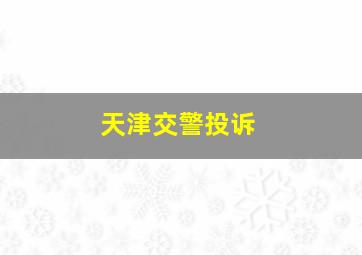 天津交警投诉